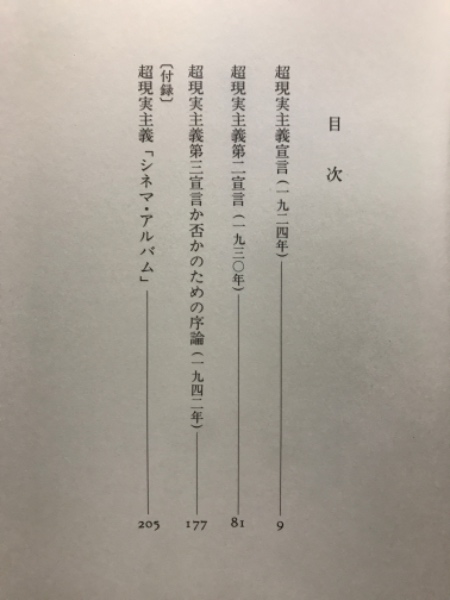 目次

超現実主義宣言（一九二四年）——— 9

超現実主義第二宣言（一九三〇年）——— 81

超現実主義第三宣言か否かのための序論（一九四二年）——— 177

〔付録〕
超現実主義「シネマ・アルバム」——— 205